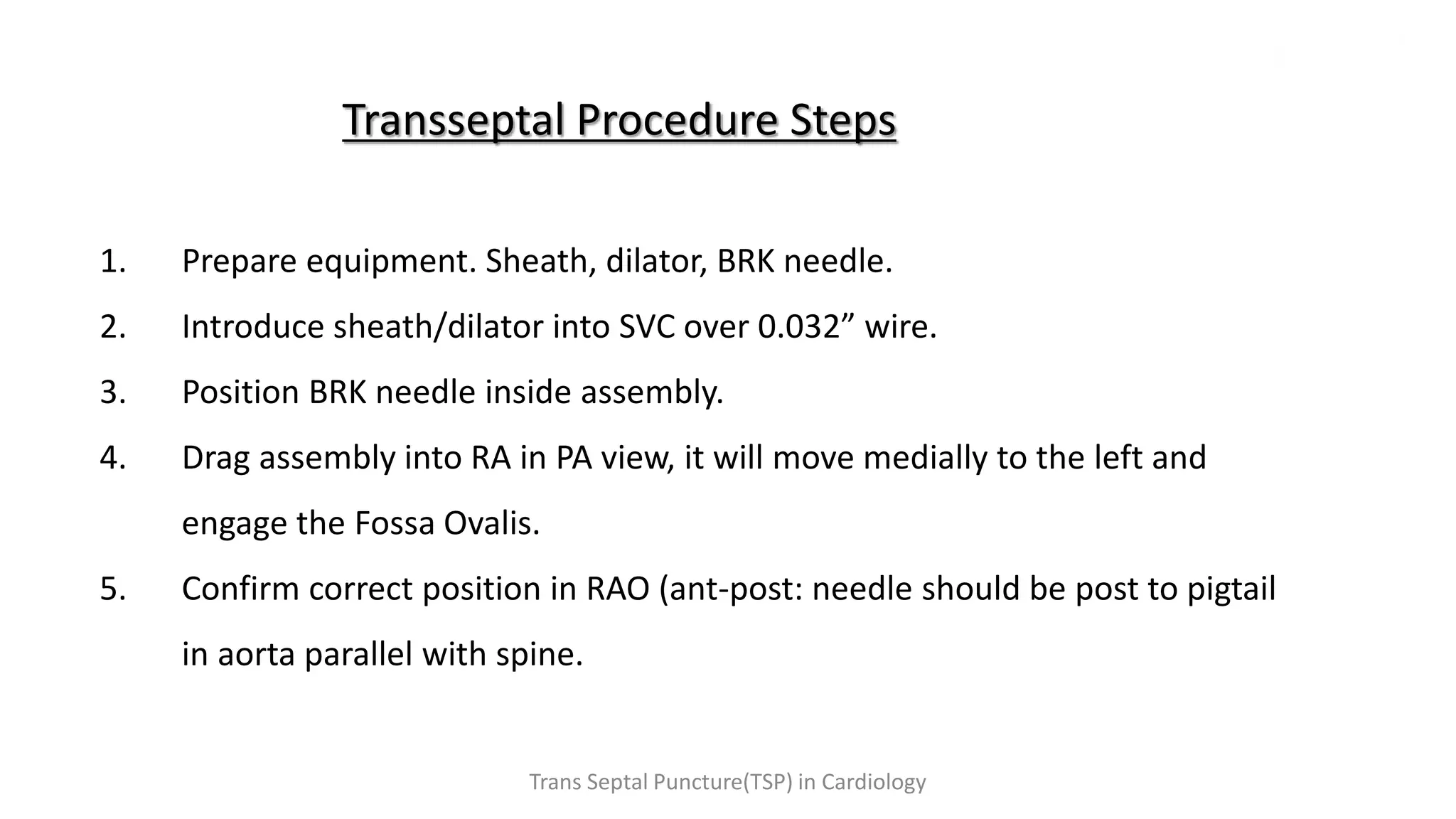 Transseptal Procedure Steps

1. Prepare equipment. Sheath, dilator, BRK needle.
2. Introduce sheath/dilator into SVC over 0.032" wire.
3. Position BRK needle inside assembly.
4. Drag assembly into RA in PA view, it will move medially to the left and engage the Fossa Ovalis.
5. Confirm correct position in RAO (ant-post: needle should be post to pigtail in aorta parallel with spine.

Trans Septal Puncture(TSP) in Cardiology